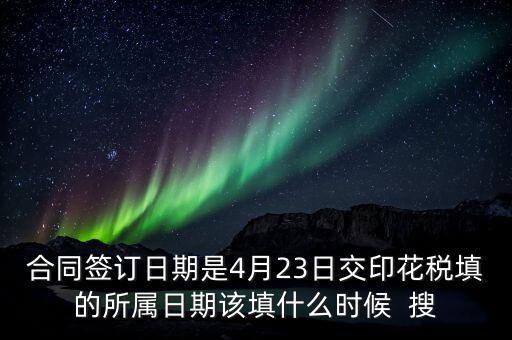 合同签订日期是4月23日交印花税填的所属日期该填什么时候 搜